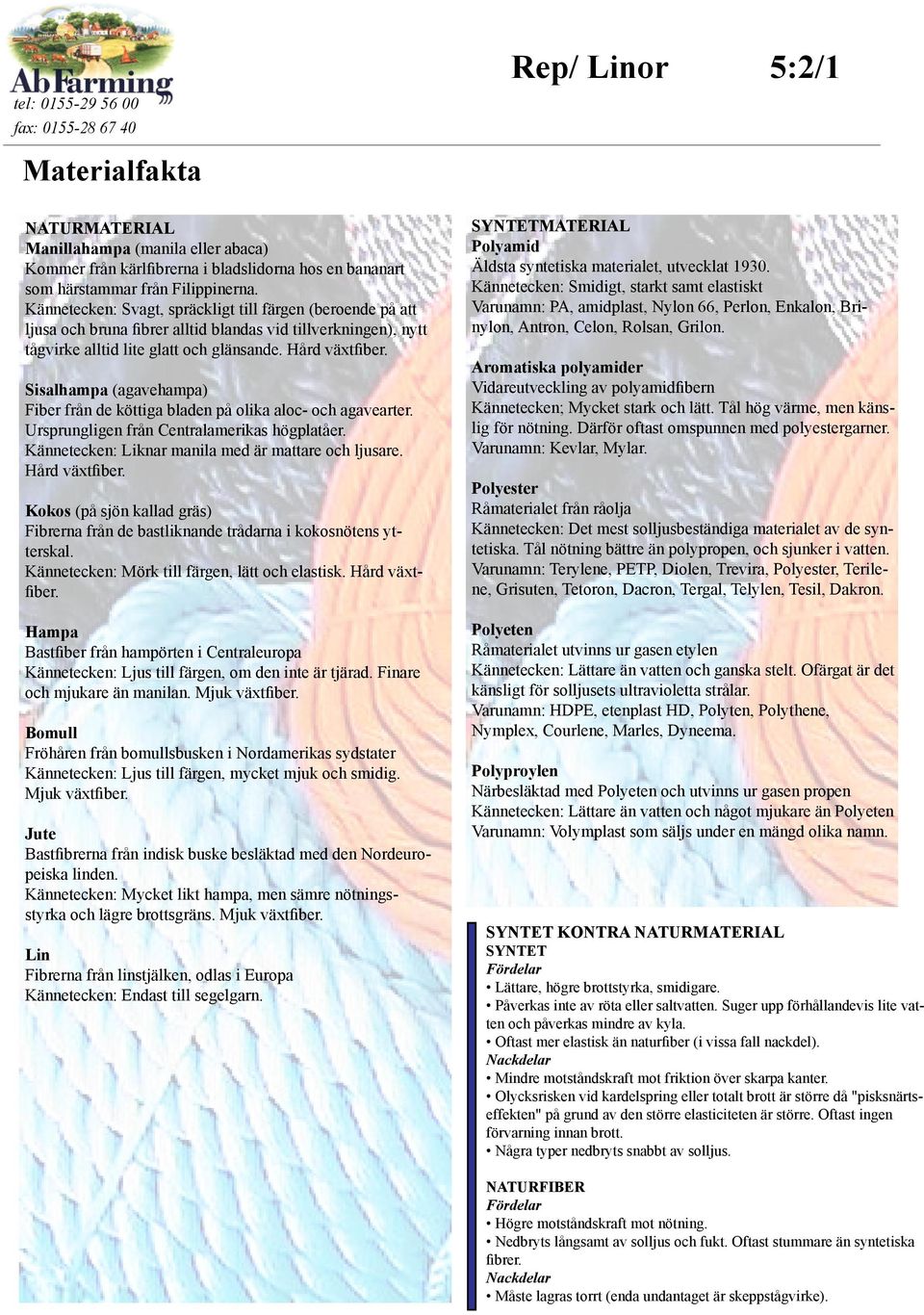 Ab Farming
tel: 0155-29 56 00
fax: 0155-28 67 40

Rep/ Linor 5:2/1

Materialfakta

NATURMATERIAL
Manillahampa (manila eller abaca)
Kommer från kärlfibrerna i bladslidorna hos en bananart som härstammar från Filippinerna.
Kännetecken: Svagt, spräckligt till färgen (beroende på att ljusa och bruna fibrer alltid blandas vid tillverkningen), nytt tågvirke alltid lite glatt och glänsande. Hård växtfiber.

Sisalhampa (agavehampa)
Fiber från de köttiga bladen på olika aloc- och agavearter. Ursprungligen från Centralamerikas högplatåer.
Kännetecken: Liknar manila med är mattare och ljusare. Hård växtfiber.

Kokos (på sjön kallad gräs)
Fibrerna från de bastliknande trådarna i kokosnötens ytterskal.
Kännetecken: Mörk till färgen, lätt och elastisk. Hård växtfiber.

Hampa
Bastfiber från hampörten i Centraleuropa
Kännetecken: Ljus till färgen, om den inte är tjärad. Finare och mjukare än manilan. Mjuk växtfiber.

Bomull
Fröhåren från bomullsbusken i Nordamerikas sydstater
Kännetecken: Ljus till färgen, mycket mjuk och smidig. Mjuk växtfiber.

Jute
Bastfibrerna från indisk buske besläktad med den Nordeuropeiska linden.
Kännetecken: Mycket likt hampa, men sämre nötningsstyrka och lägre brottsgräns. Mjuk växtfiber.

Lin
Fibrerna från linstjälken, odlas i Europa
Kännetecken: Endast till segelgarn.

SYNTETMATERIAL
Polyamid
Äldsta syntetiska materialet, utvecklat 1930.
Kännetecken: Smidigt, starkt samt elastiskt
Varunamn: PA, amidplast, Nylon 66, Perlon, Enkalon, Brinylon, Antron, Celon, Rolsan, Grilon.

Aromatiska polyamider
Vidareutveckling av polyamidfibern
Kännetecken; Mycket stark och lätt. Tål hög värme, men känslig för nötning. Därför oftast omspunnen med polyestergarner.
Varunamn: Kevlar, Mylar.

Polyester
Råmaterialet från råolja
Kännetecken: Det mest solljusbeständiga materialet av de syntetiska. Tål nötning bättre än polypropen, och sjunker i vatten.
Varunamn: Terylene, PETP, Diolen, Trevira, Polyester, Terilene, Grisuten, Tetoron, Dacron, Tergal, Telylen, Tesil, Dakron.

Polyeten
Råmaterialet utvinns ur gasen etylen
Kännetecken: Lättare än vatten och ganska stelt. Ofärgat är det känsligt för solljusets ultravioletta strålar.
Varunamn: HDPE, etenplast HD, Polyten, Polythene, Nymplex, Courlene, Marles, Dyneema.

Polyproylen
Närbesläktad med Polyeten och utvinns ur gasen propen
Kännetecken: Lättare än vatten och något mjukare än Polyeten
Varunamn: Volymplast som säljs under en mängd olika namn.

SYNTET KONTRA NATURMATERIAL
SYNTET
Fördelar
• Lättare, högre brottstyrka, smidigare.
• Påverkas inte av röta eller saltvatten. Suger upp förhållandevis lite vatten och påverkas mindre av kyla.
• Oftast mer elastisk än naturfiber (i vissa fall nackdel).
Nackdelar
• Mindre motståndskraft mot friktion över skarpa kanter.
• Olycksrisken vid kardelspring eller totalt brott är större då "pisksnärtseffekten" på grund av den större elasticiteten är större. Oftast ingen förvarning innan brott.
• Några typer nedbryts snabbt av solljus.

NATURFIBER
Fördelar
• Högre motståndskraft mot nötning.
• Nedbryts långsamt av solljus och fukt. Oftast stummare än syntetiska fibrer.
Nackdelar
• Måste lagras torrt (enda undantaget är skeppstågvirke).